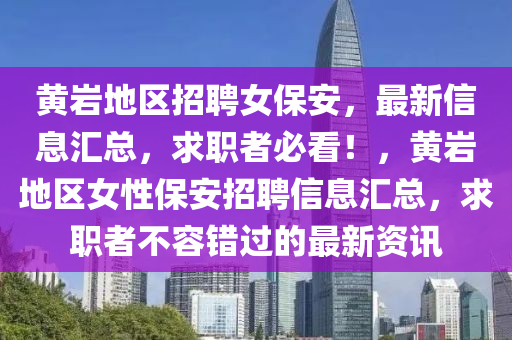 黄岩地区招聘女保安，最新信息汇总，求职者必看！，黄岩地区女性保安招聘信息汇总，求职者不容错过的最新资讯